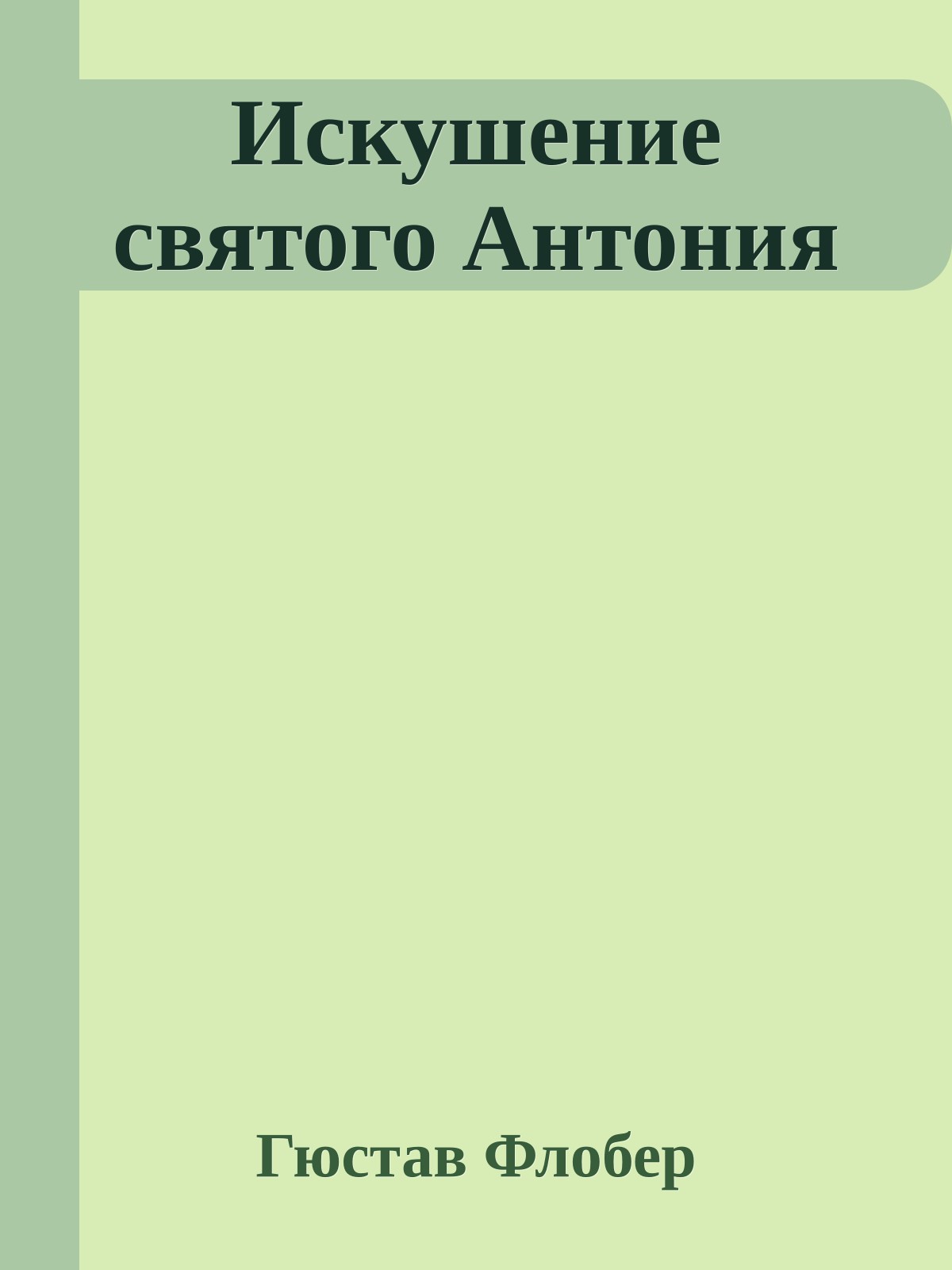 Искушение святого Антония

Гюстав Флобер